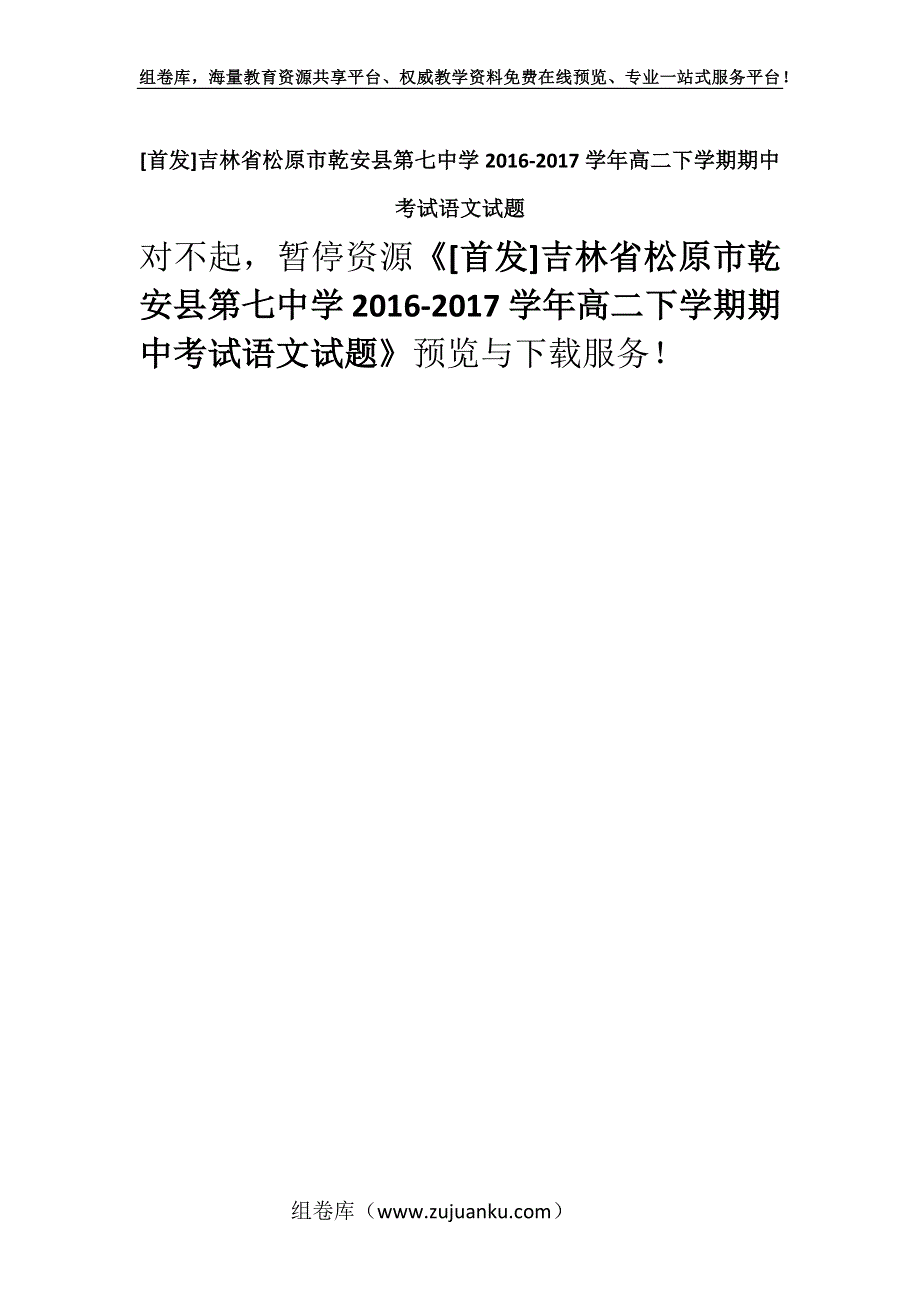 组卷库，海量教育资源共享平台、权威教学资料免费在线预览、专业一站式服务平台！

[首发]吉林省松原市乾安县第七中学 2016-2017 学年高二下学期期中考试语文试题

对不起，暂停资源《[首发]吉林省松原市乾安县第七中学 2016-2017 学年高二下学期期中考试语文试题》预览与下载服务！

组卷库（www.zujuanku.com）